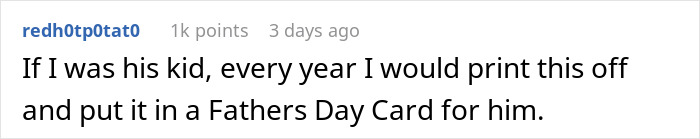 redh0tp0tat0 1k points 3 days ago

If I was his kid, every year I would print this off and put it in a Fathers Day Card for him.